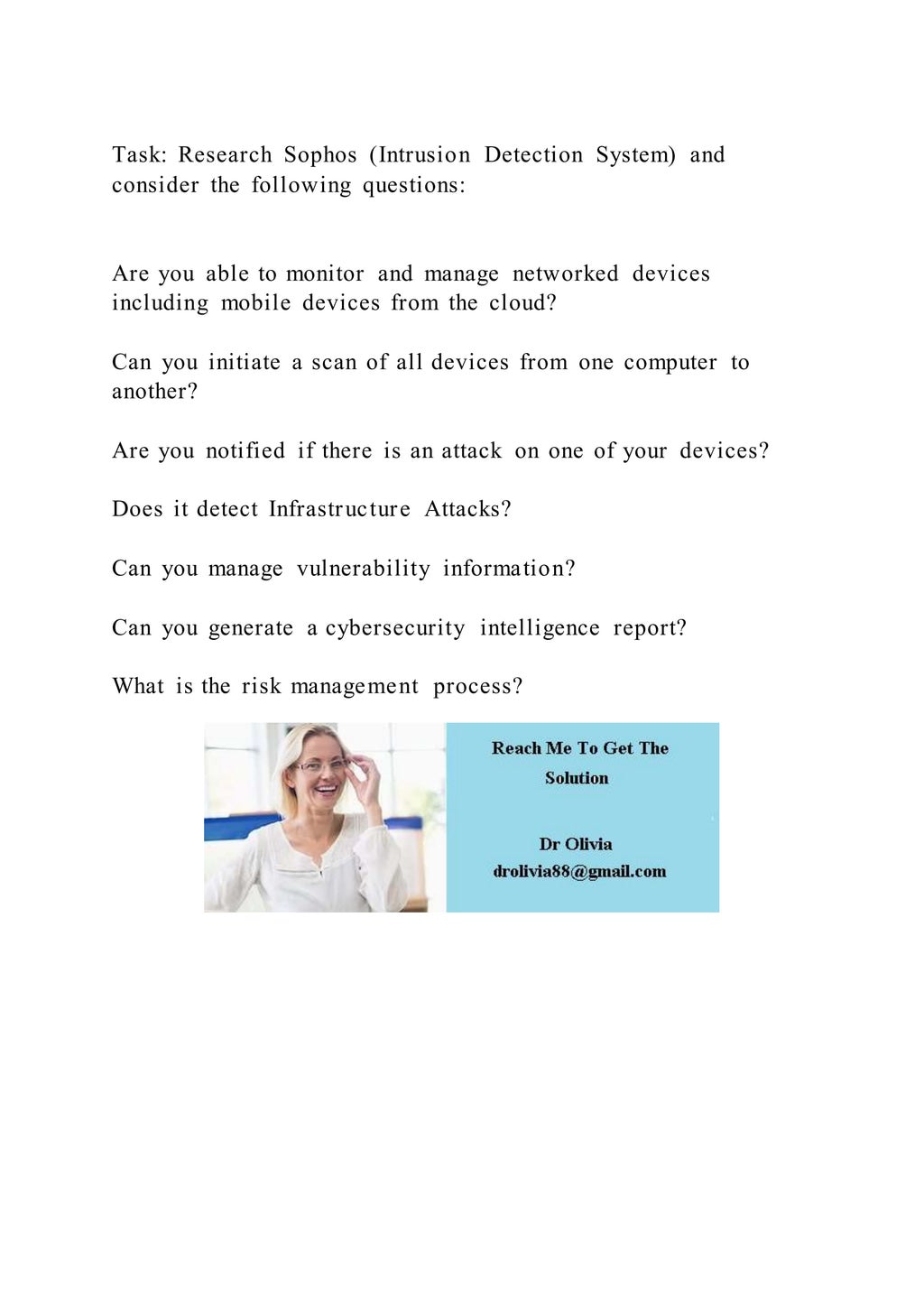 Task: Research Sophos (Intrusion Detection System) and consider the following questions:

Are you able to monitor and manage networked devices including mobile devices from the cloud?

Can you initiate a scan of all devices from one computer to another?

Are you notified if there is an attack on one of your devices?

Does it detect Infrastructure Attacks?

Can you manage vulnerability information?

Can you generate a cybersecurity intelligence report?

What is the risk management process?

Reach Me To Get The Solution

Dr Olivia
drolivia88@gmail.com